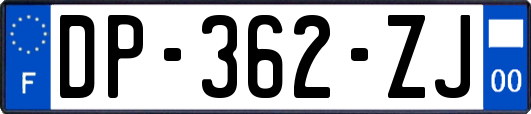 F

DP-362-ZJ

00